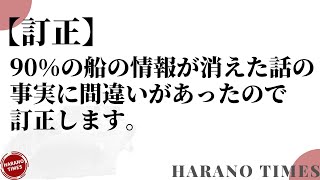 【訂正】

90%の船の情報が消えた話の事実に間違いがあったので訂正します。

HARANO TIMES

HARANO TIMES